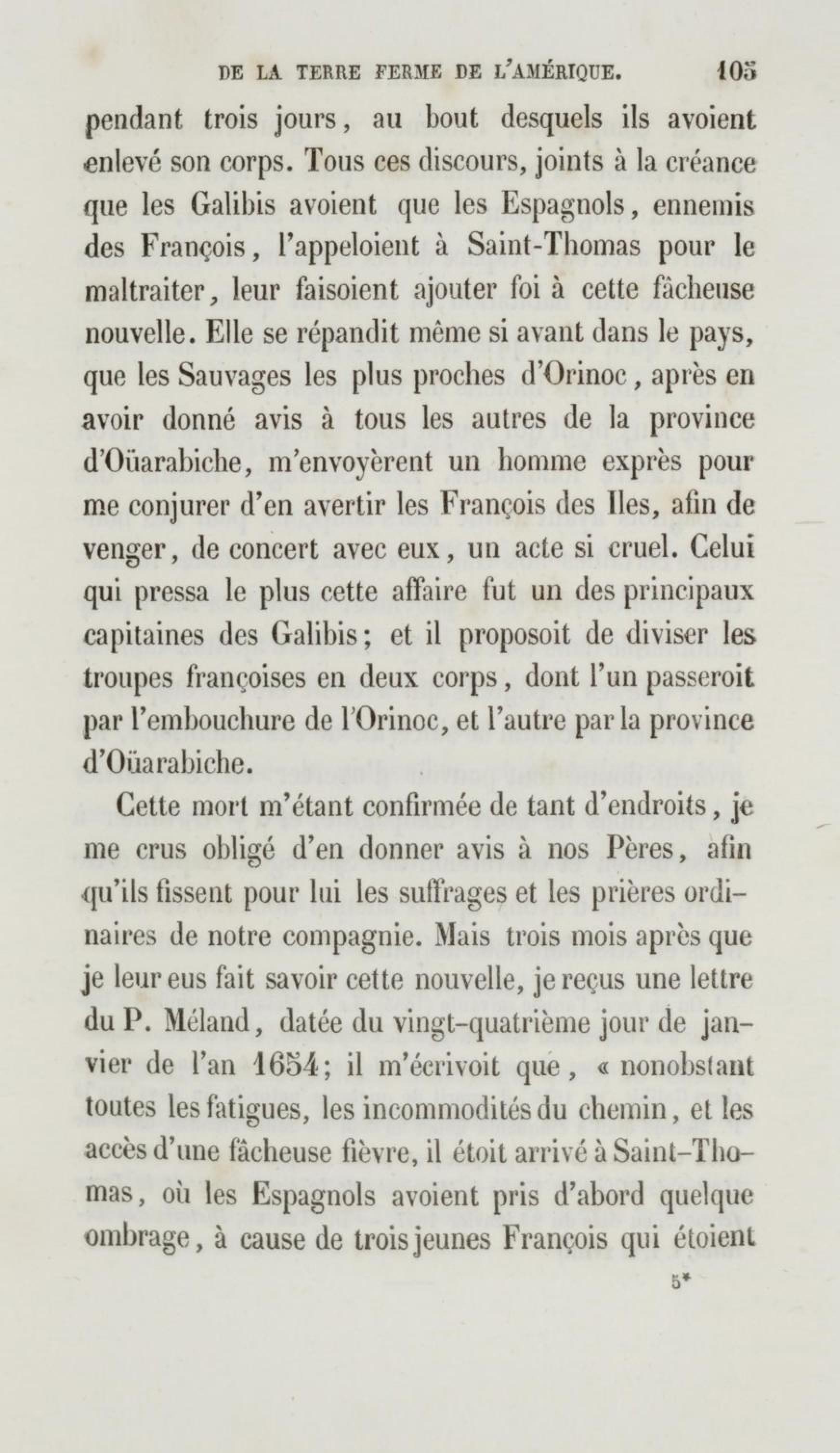 DE LA TERRE FERME DE L'AMÉRIQUE. 105

pendant trois jours, au bout desquels ils avoient enlevé son corps. Tous ces discours, joints à la créance que les Galibis avoient que les Espagnols, ennemis des François, l'appeloient à Saint-Thomas pour le maltraiter, leur faisoient ajouter foi à cette fâcheuse nouvelle. Elle se répandit même si avant dans le pays, que les Sauvages les plus proches d'Orinoc, après en avoir donné avis à tous les autres de la province d'Oüarabiche, m'envoyèrent un homme exprès pour me conjurer d'en avertir les François des Iles, afin de venger, de concert avec eux, un acte si cruel. Celui qui pressa le plus cette affaire fut un des principaux capitaines des Galibis; et il proposoit de diviser les troupes françoises en deux corps, dont l'un passeroit par l'embouchure de l'Orinoc, et l'autre par la province d'Oüarabiche.

Cette mort m'étant confirmée de tant d'endroits, je me crus obligé d'en donner avis à nos Pères, afin qu'ils fissent pour lui les suffrages et les prières ordinaires de notre compagnie. Mais trois mois après que je leur eus fait savoir cette nouvelle, je reçus une lettre du P. Méland, datée du vingt-quatrième jour de janvier de l'an 1654; il m'écrivoit que, « nonobstant toutes les fatigues, les incommodités du chemin, et les accès d'une fâcheuse fièvre, il étoit arrivé à Saint-Thomas, où les Espagnols avoient pris d'abord quelque ombrage, à cause de trois jeunes François qui étoient

5*